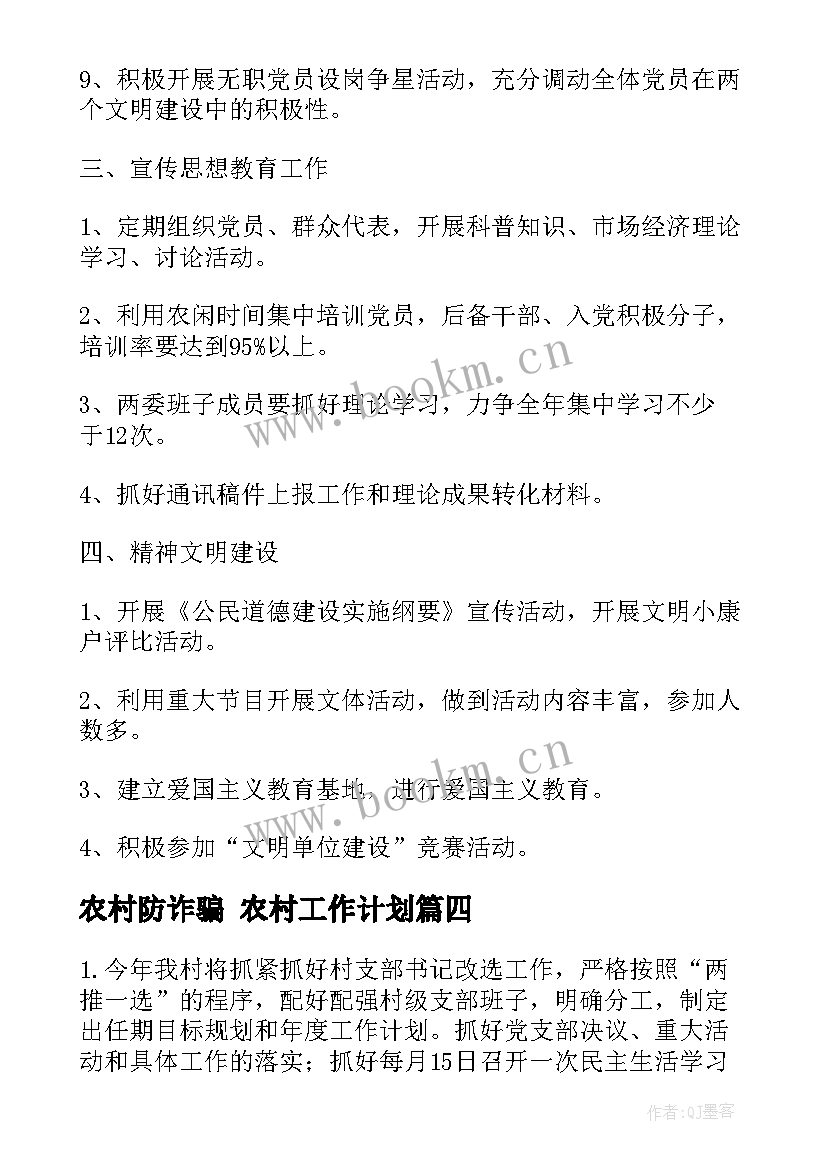 9、积极开展无职党员设岗争星活动，充分调动全体党员在两个文明建设中的积极性。

三、宣传思想教育工作

1、定期组织党员、群众代表，开展科普知识、市场经济理论学习、讨论活动。

2、利用农闲时间集中培训党员，后备干部、入党积极分子，培训率要达到95%以上。

3、两委班子成员要抓好理论学习，力争全年集中学习不少于12次。

4、抓好通讯稿件上报工作和理论成果转化材料。

四、精神文明建设

1、开展《公民道德建设实施纲要》宣传活动，开展文明小康户评比活动。

2、利用重大节目开展文体活动，做到活动内容丰富，参加人数多。

3、建立爱国主义教育基地，进行爱国主义教育。

4、积极参加“文明单位建设”竞赛活动。

农村防诈骗 农村工作计划篇四

1.今年我村将抓紧抓好村支部书记改选工作，严格按照“两推一选”的程序，配好配强村级支部班子，明确分工，制定出任期目标规划和年度工作计划。抓好党支部决议、重大活动和具体工作的落实；抓好每月15日召开一次民主生活学习

www.bookm.cn

www.bookm.cn

作者:QJ墨客